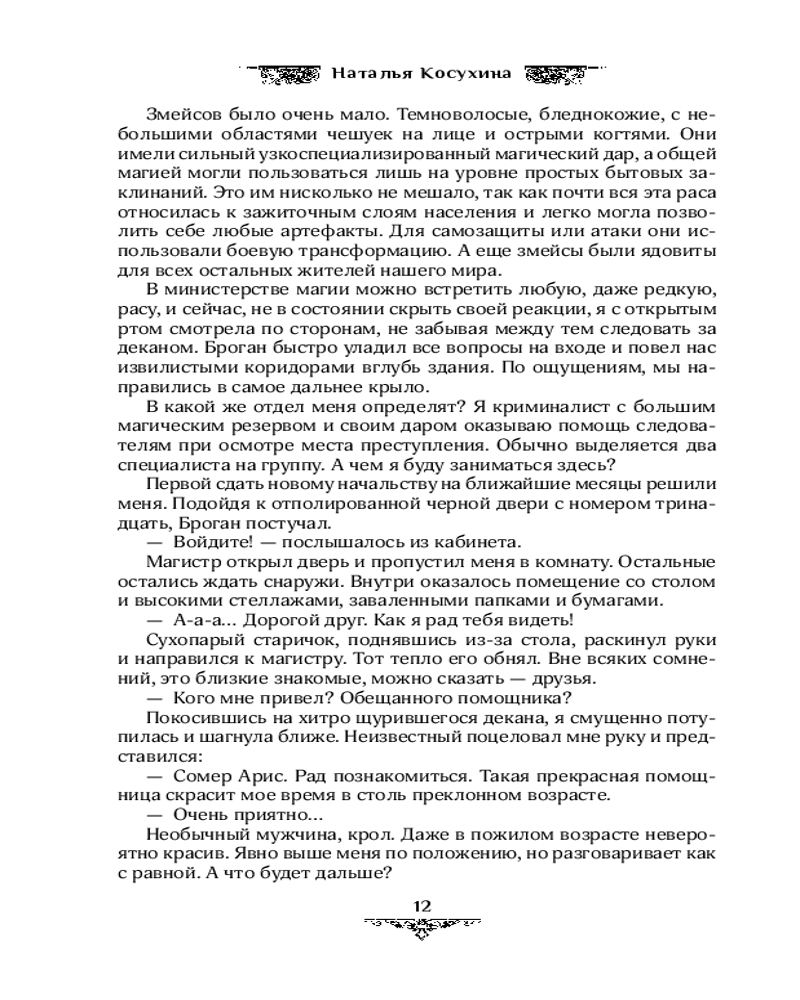 Наталья Косухина

Змейсов было очень мало. Темноволосые, бледнокожие, с небольшими областями чешуек на лице и острыми когтями. Они имели сильный узкоспециализированный магический дар, а общей магией могли пользоваться лишь на уровне простых бытовых заклинаний. Это им нисколько не мешало, так как почти вся эта раса относилась к зажиточным слоям населения и легко могла позволить себе любые артефакты. Для самозащиты или атаки они использовали боевую трансформацию. А еще змейсы были ядовиты для всех остальных жителей нашего мира.

В министерстве магии можно встретить любую, даже редкую, расу, и сейчас, не в состоянии скрыть своей реакции, я с открытым ртом смотрела по сторонам, не забывая между тем следовать за деканом. Броган быстро уладил все вопросы на входе и повел нас извилистыми коридорами вглубь здания. По ощущениям, мы направились в самое дальнее крыло.

В какой же отдел меня определят? Я криминалист с большим магическим резервом и своим даром оказываю помощь следователям при осмотре места преступления. Обычно выделяется два специалиста на группу. А чем я буду заниматься здесь?

Первой сдать новому начальству на ближайшие месяцы решили меня. Подойдя к отполированной черной двери с номером тринадцать, Броган постучал.

— Войдите! — послышалось из кабинета.

Магистр открыл дверь и пропустил меня в комнату. Остальные остались ждать снаружи. Внутри оказалось помещение со столом и высокими стеллажами, заваленными папками и бумагами.

— А-а-а... Дорогой друг. Как я рад тебя видеть!

Сухопарый старичок, поднявшись из-за стола, раскинул руки и направился к магистру. Тот тепло его обнял. Вне всяких сомнений, это близкие знакомые, можно сказать — друзья.

— Кого мне привел? Обещанного помощника?

Покосившись на хитро щурившегося декана, я смущенно потупилась и шагнула ближе. Неизвестный поцеловал мне руку и представился:

— Сомер Арис. Рад познакомиться. Такая прекрасная помощница скрасит мое время в столь преклонном возрасте.

— Очень приятно...

Необычный мужчина, крол. Даже в пожилом возрасте невероятно красив. Явно выше меня по положению, но разговаривает как с равной. А что будет дальше?

12